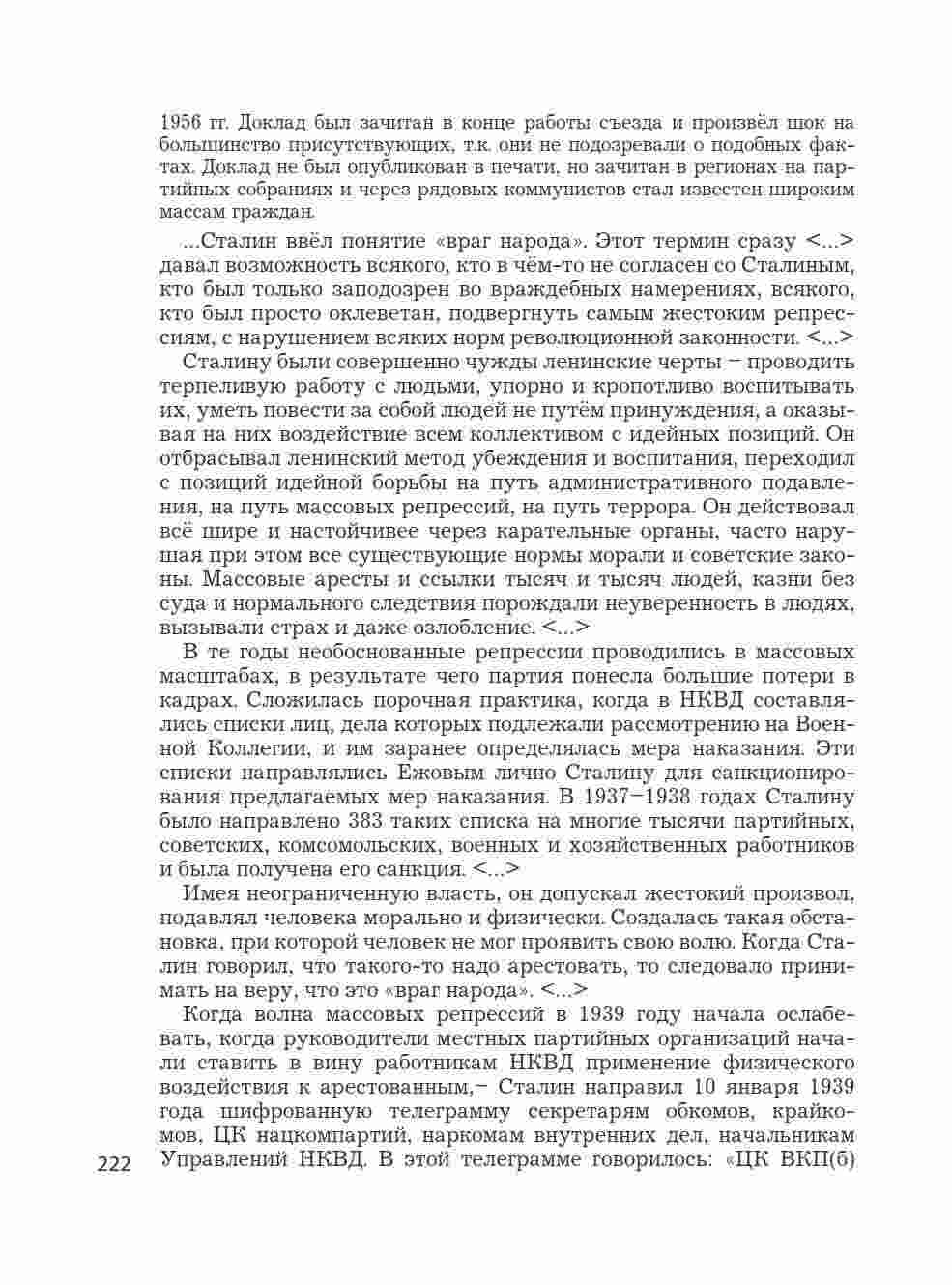 1956 гг. Доклад был зачитан в конце работы съезда и произвёл шок на большинство присутствующих, т.к. они не подозревали о подобных фактах. Доклад не был опубликован в печати, но зачитан в регионах на партийных собраниях и через рядовых коммунистов стал известен широким массам граждан.

...Сталин ввёл понятие «враг народа». Этот термин сразу <...> давал возможность всякого, кто в чём-то не согласен со Сталиным, кто был только заподозрен во враждебных намерениях, всякого, кто был просто оклеветан, подвергнуть самым жестоким репрессиям, с нарушением всяких норм революционной законности. <...>

Сталину были совершенно чужды ленинские черты – проводить терпеливую работу с людьми, упорно и кропотливо воспитывать их, уметь повести за собой людей не путём принуждения, а оказывая на них воздействие всем коллективом с идейных позиций. Он отбрасывал ленинский метод убеждения и воспитания, переходил с позиций идейной борьбы на путь административного подавления, на путь массовых репрессий, на путь террора. Он действовал всё шире и настойчивее через карательные органы, часто нарушая при этом все существующие нормы морали и советские законы. Массовые аресты и ссылки тысяч и тысяч людей, казни без суда и нормального следствия порождали неуверенность в людях, вызывали страх и даже озлобление. <...>

В те годы необоснованные репрессии проводились в массовых масштабах, в результате чего партия понесла большие потери в кадрах. Сложилась порочная практика, когда в НКВД составлялись списки лиц, дела которых подлежали рассмотрению на Военной Коллегии, и им заранее определялась мера наказания. Эти списки направлялись Ежовым лично Сталину для санкционирования предлагаемых мер наказания. В 1937–1938 годах Сталину было направлено 383 таких списка на многие тысячи партийных, советских, комсомольских, военных и хозяйственных работников и была получена его санкция. <...>

Имея неограниченную власть, он допускал жестокий произвол, подавлял человека морально и физически. Создалась такая обстановка, при которой человек не мог проявить свою волю. Когда Сталин говорил, что такого-то надо арестовать, то следовало принимать на веру, что это «враг народа». <...>

Когда волна массовых репрессий в 1939 году начала ослабевать, когда руководители местных партийных организаций начали ставить в вину работникам НКВД применение физического воздействия к арестованным,– Сталин направил 10 января 1939 года шифрованную телеграмму секретарям обкомов, крайкомов, ЦК нацкомпартий, наркомам внутренних дел, начальникам Управлений НКВД. В этой телеграмме говорилось: «ЦК ВКП(б)

222